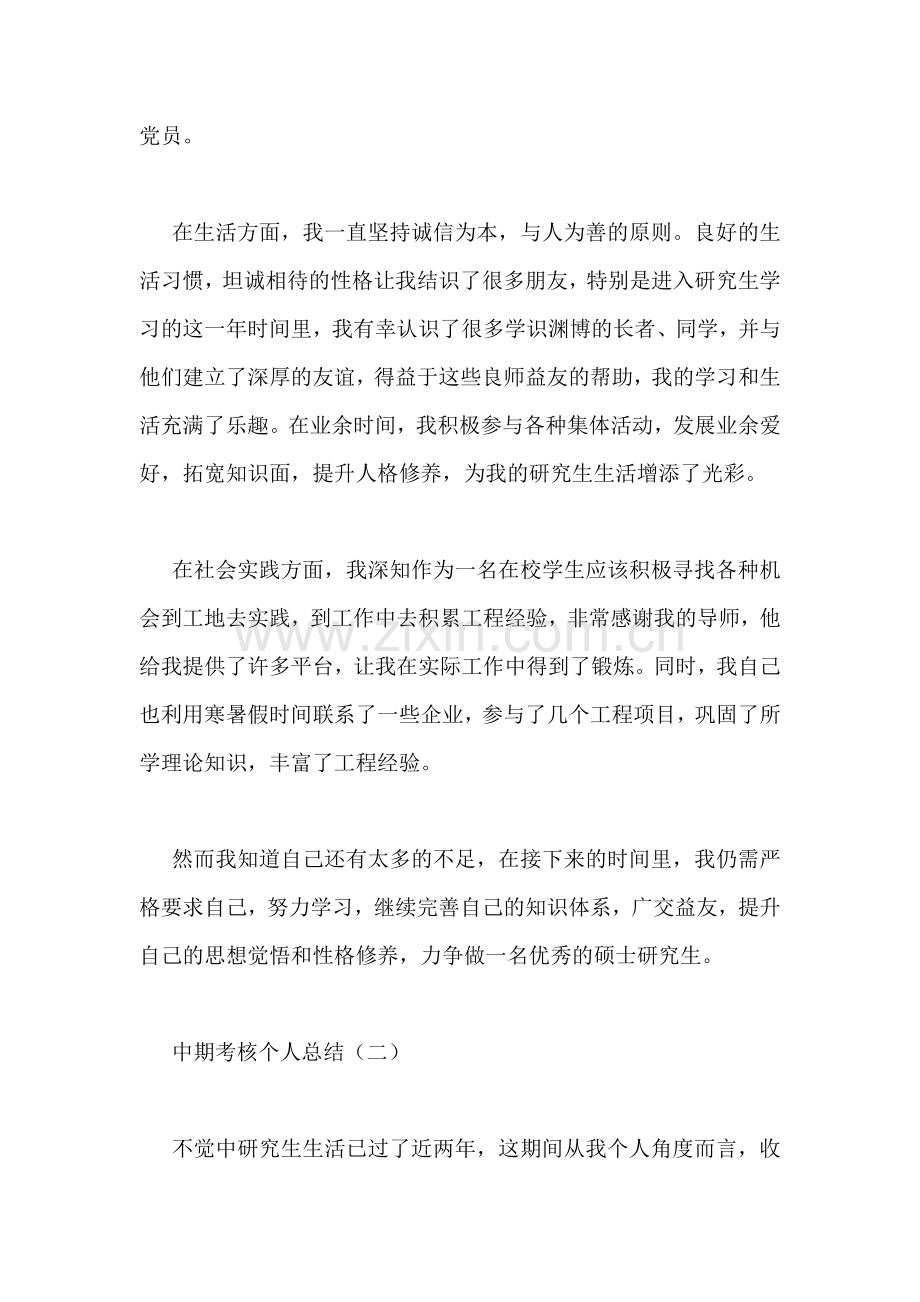 党员。

在生活方面，我一直坚持诚信为本，与人为善的原则。良好的生活习惯，坦诚相待的性格让我结识了很多朋友，特别是进入研究生学习的这一年时间里，我有幸认识了很多学识渊博的长者、同学，并与他们建立了深厚的友谊，得益于这些良师益友的帮助，我的学习和生活充满了乐趣。在业余时间，我积极参与各种集体活动，发展业余爱好，拓宽知识面，提升人格修养，为我的研究生生活增添了光彩。

在社会实践方面，我深知作为一名在校学生应该积极寻找各种机会到工地去实践，到工作中去积累工程经验，非常感谢我的导师，他给我提供了许多平台，让我在实际工作中得到了锻炼。同时，我自己也利用寒暑假时间联系了一些企业，参与了几个工程项目，巩固了所学理论知识，丰富了工程经验。

然而我知道自己还有太多的不足，在接下来的时间里，我仍需严格要求自己，努力学习，继续完善自己的知识体系，广交益友，提升自己的思想觉悟和性格修养，力争做一名优秀的硕士研究生。

中期考核个人总结（二）

不觉中研究生生活已过了近两年，这期间从我个人角度而言，收

www.zixin.com.cn